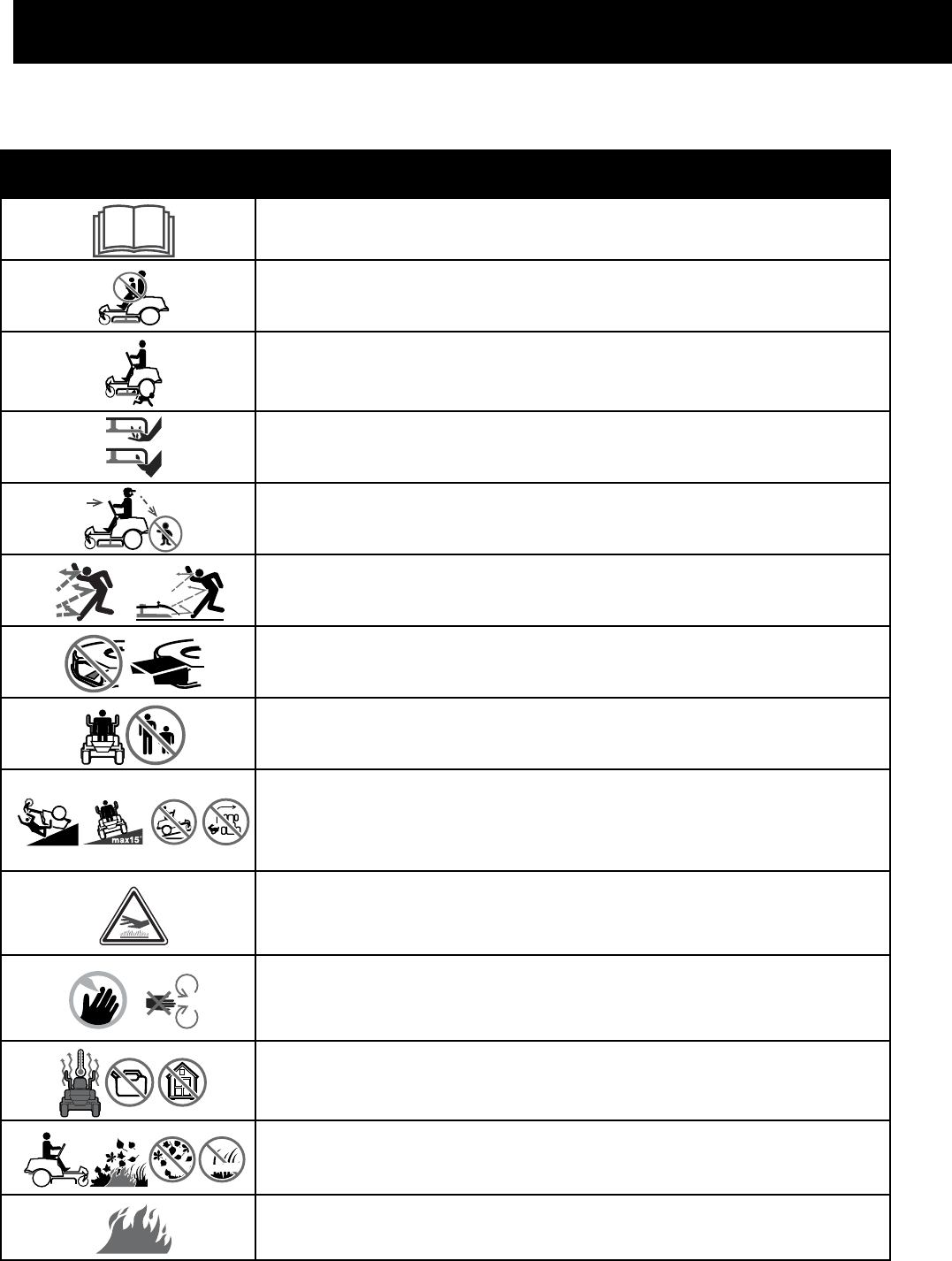 max15°